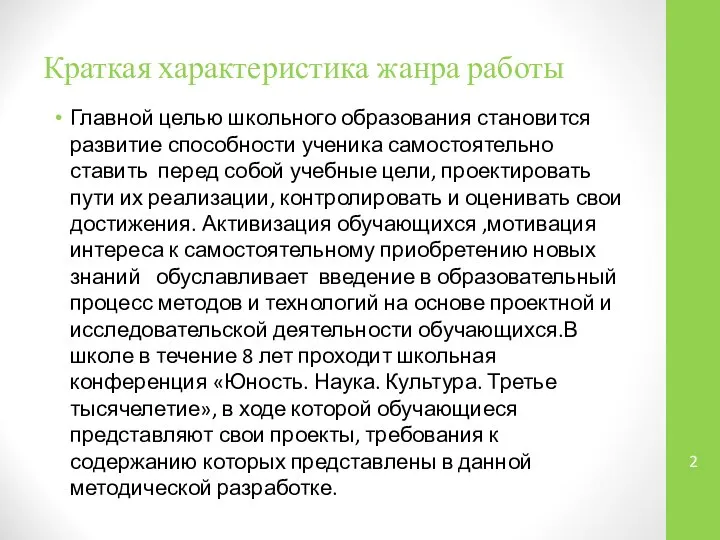 Краткая характеристика жанра работы

• Главной целью школьного образования становится развитие способности ученика самостоятельно ставить перед собой учебные цели, проектировать пути их реализации, контролировать и оценивать свои достижения. Активизация обучающихся ,мотивация интереса к самостоятельному приобретению новых знаний обуславливает введение в образовательный процесс методов и технологий на основе проектной и исследовательской деятельности обучающихся.В школе в течение 8 лет проходит школьная конференция «Юность. Наука. Культура. Третье тысячелетие», в ходе которой обучающиеся представляют свои проекты, требования к содержанию которых представлены в данной методической разработке.

2